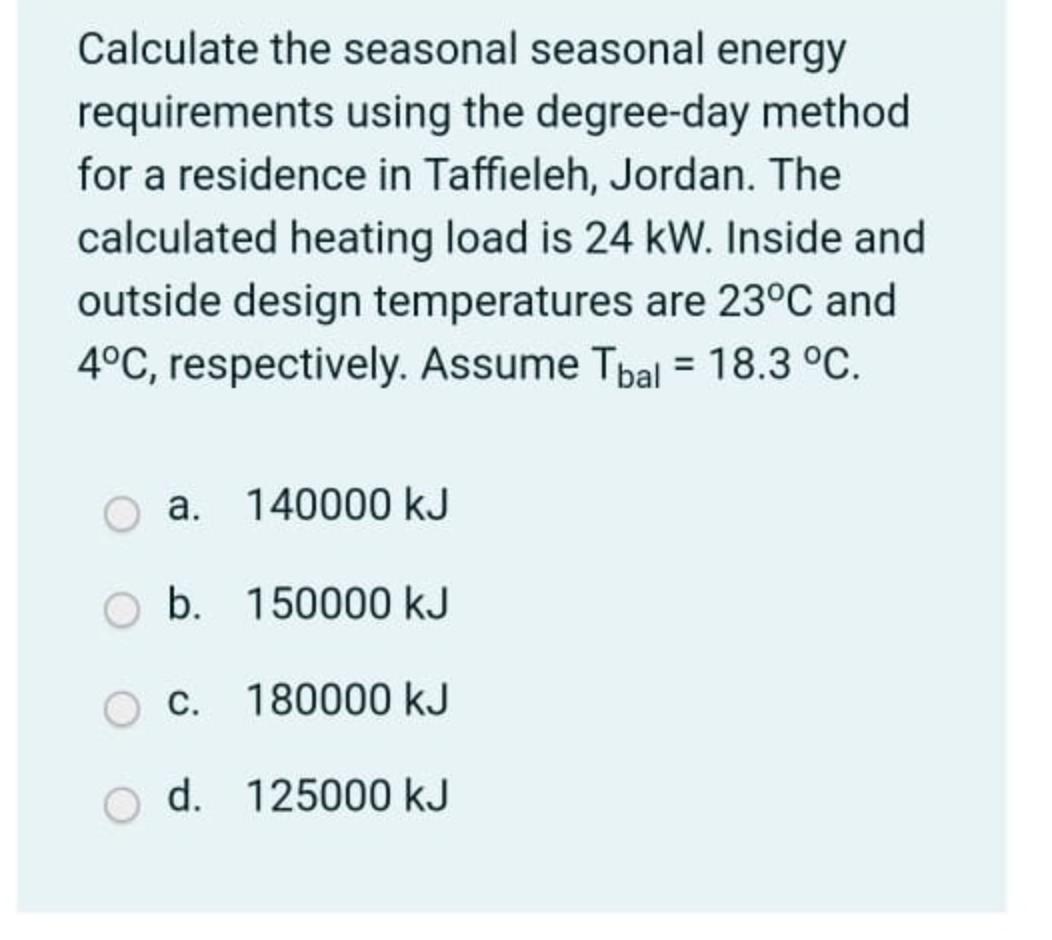 Calculate the seasonal seasonal energy requirements using the degree-day method for a residence in Taffieleh, Jordan. The calculated heating load is 24 kW. Inside and outside design temperatures are 23°C and 4°C, respectively. Assume $T_{bal}$ = 18.3 °C.

a. 140000 kJ

b. 150000 kJ

c. 180000 kJ

d. 125000 kJ